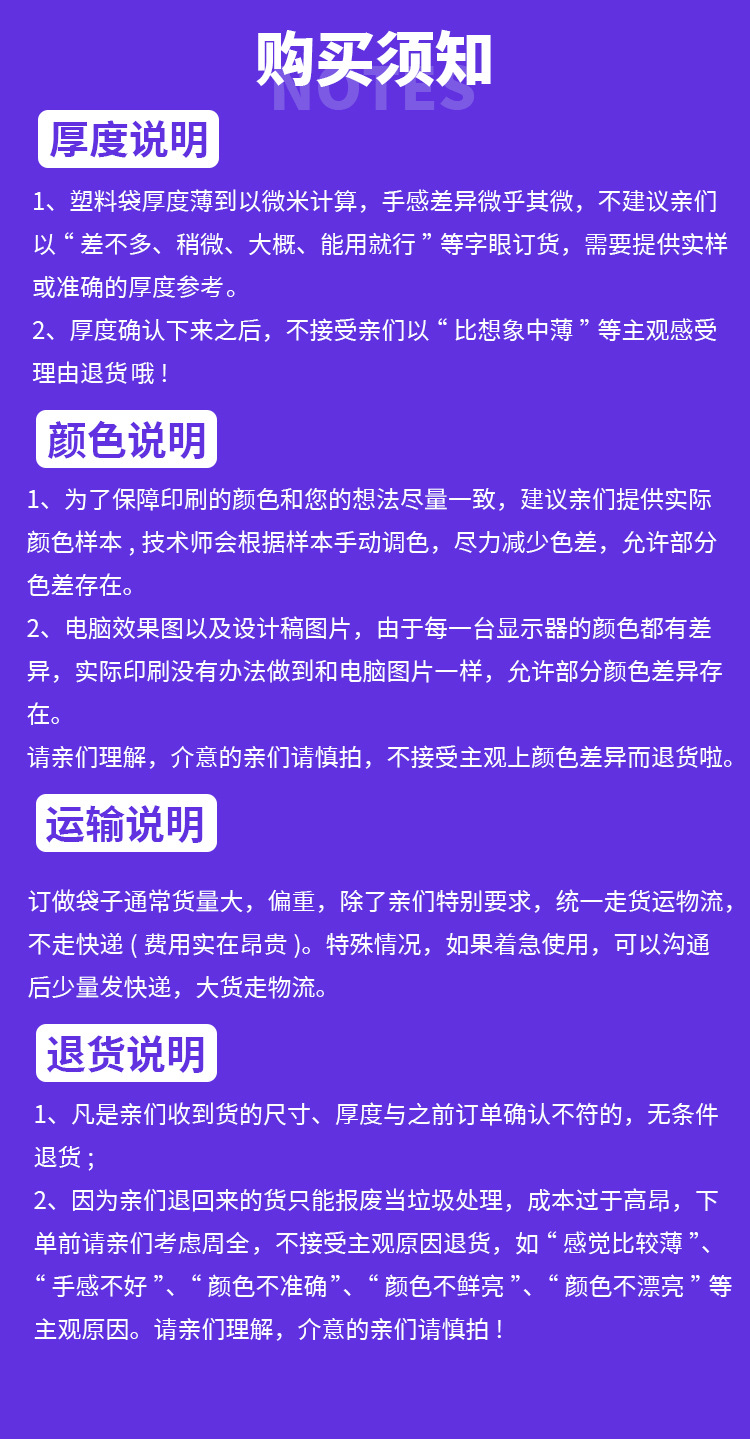 购买须知
NOTES

厚度说明

1、塑料袋厚度薄到以微米计算，手感差异微乎其微，不建议亲们以“差不多、稍微、大概、能用就行”等字眼订货，需要提供实样或准确的厚度参考。
2、厚度确认下来之后，不接受亲们以“比想象中薄”等主观感受理由退货哦！

颜色说明

1、为了保障印刷的颜色和您的想法尽量一致，建议亲们提供实际颜色样本，技术师会根据样本手动调色，尽力减少色差，允许部分色差存在。
2、电脑效果图以及设计稿图片，由于每一台显示器的颜色都有差异，实际印刷没有办法做到和电脑图片一样，允许部分颜色差异存在。
请亲们理解，介意的亲们请慎拍，不接受主观上颜色差异而退货啦。

运输说明

订做袋子通常货量大，偏重，除了亲们特别要求，统一走货运物流，不走快递（费用实在昂贵）。特殊情况，如果着急使用，可以沟通后少量发快递，大货走物流。

退货说明

1、凡是亲们收到货的尺寸、厚度与之前订单确认不符的，无条件退货；
2、因为亲们退回来的货只能报废当垃圾处理，成本过于高昂，下单前请亲们考虑周全，不接受主观原因退货，如“感觉比较薄”、“手感不好”、“颜色不准确”、“颜色不鲜亮”、“颜色不漂亮”等主观原因。请亲们理解，介意的亲们请慎拍！